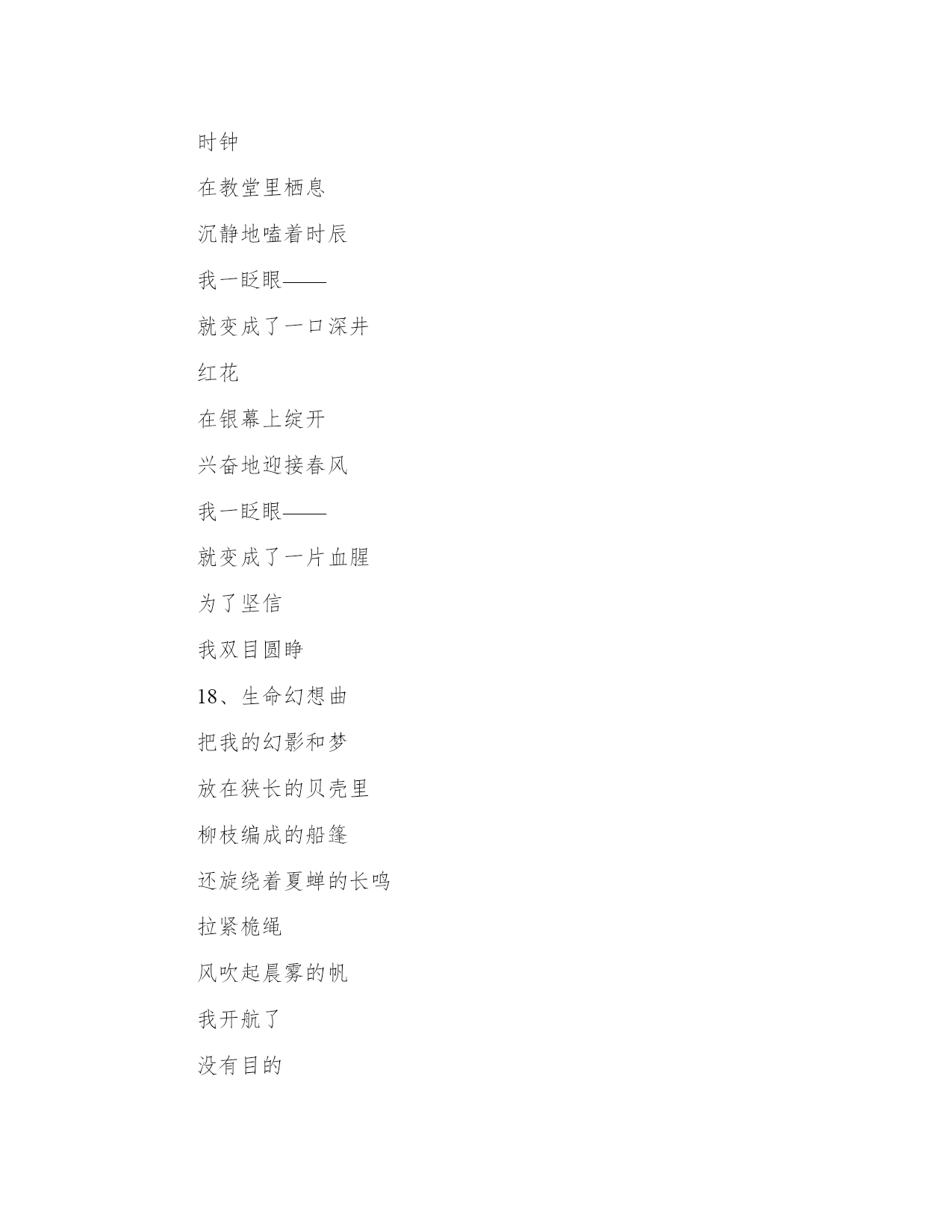 时钟

在教堂里栖息

沉静地嗑着时辰

我一眨眼——

就变成了一口深井

红花

在银幕上绽开

兴奋地迎接春风

我一眨眼——

就变成了一片血腥

为了坚信

我双目圆睁

18、生命幻想曲

把我的幻影和梦

放在狭长的贝壳里

柳枝编成的船篷

还旋绕着夏蝉的长鸣

拉紧桅绳

风吹起晨雾的帆

我开航了

没有目的